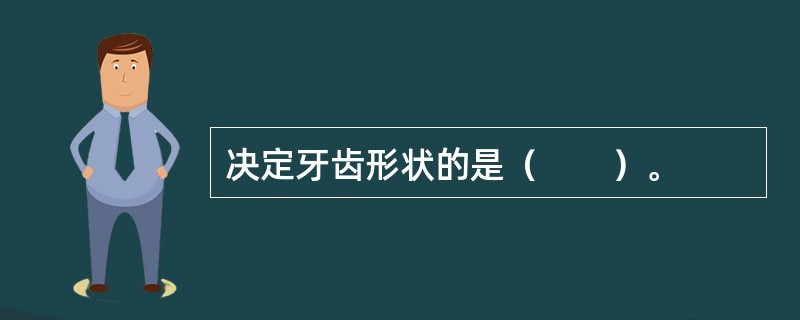 决定牙齿形状的是（　　）。